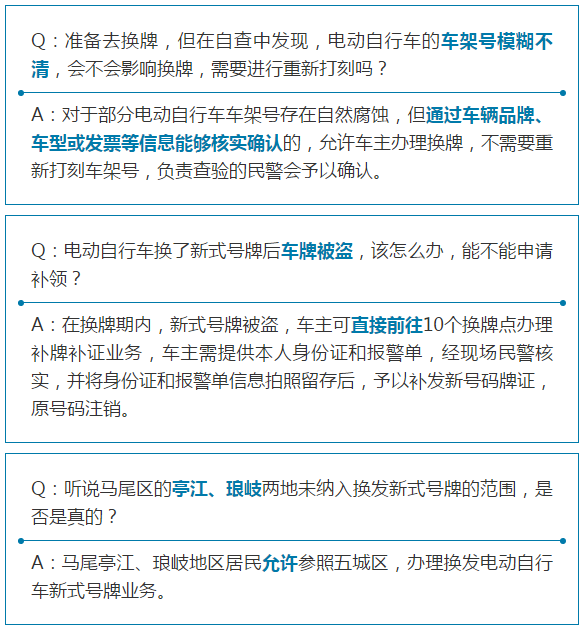 Q：准备去换牌，但在自查中发现，电动自行车的车架号模糊不清，会不会影响换牌，需要进行重新打刻吗？

A：对于部分电动自行车车架号存在自然腐蚀，但通过车辆品牌、车型或发票等信息能够核实确认的，允许车主办理换牌，不需要重新打刻车架号，负责查验的民警会予以确认。

Q：电动自行车换了新式号牌后车牌被盗，该怎么办，能不能申请补领？

A：在换牌期内，新式号牌被盗，车主可直接前往10个换牌点办理补牌补证业务，车主需提供本人身份证和报警单，经现场民警核实，并将身份证和报警单信息拍照留存后，予以补发新号码牌证，原号码注销。

Q：听说马尾区的亭江、琅岐两地未纳入换发新式号牌的范围，是否是真的？

A：马尾亭江、琅岐地区居民允许参照五城区，办理换发电动自行车新式号牌业务。